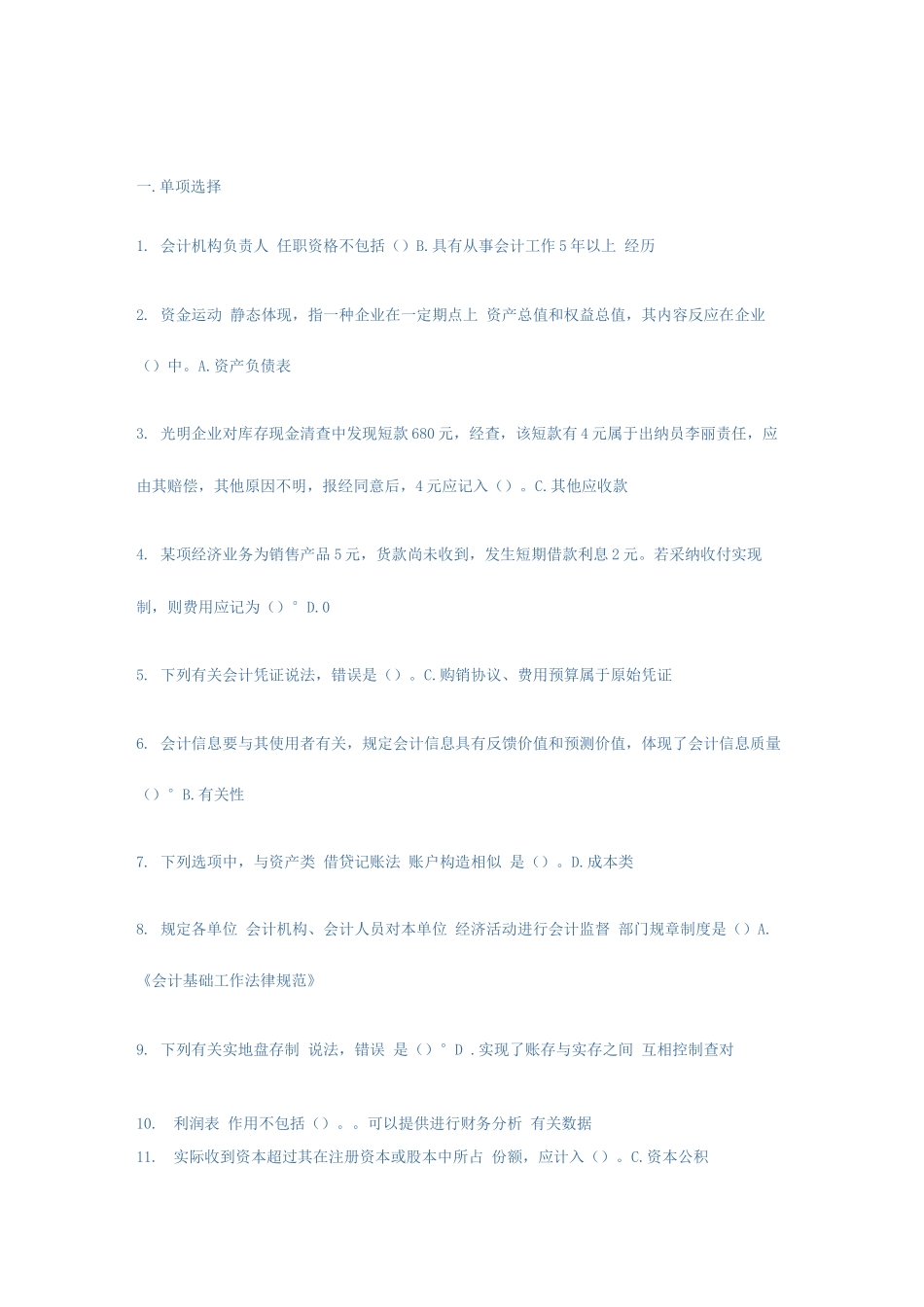 一.单项选择

1. 会计机构负责人 任职资格不包括（）B.具有从事会计工作5年以上 经历

2. 资金运动 静态体现，指一种企业在一定期点上 资产总值和权益总值，其内容反应在企业（）中。A.资产负债表

3. 光明企业对库存现金清查中发现短款680元，经查，该短款有4元属于出纳员李丽责任，应由其赔偿，其他原因不明，报经同意后，4元应记入（）。C.其他应收款

4. 某项经济业务为销售产品5元，货款尚未收到，发生短期借款利息2元。若采纳收付实现制，则费用应记为（）° D.0

5. 下列有关会计凭证说法，错误是（）。C.购销协议、费用预算属于原始凭证

6. 会计信息要与其使用者有关，规定会计信息具有反馈价值和预测价值，体现了会计信息质量（）° B.有关性

7. 下列选项中，与资产类 借贷记账法 账户构造相似 是（）。D.成本类

8. 规定各单位 会计机构、会计人员对本单位 经济活动进行会计监督 部门规章制度是（）A.《会计基础工作法律规范》

9. 下列有关实地盘存制 说法，错误 是（）° D .实现了账存与实存之间 互相控制查对

10. 利润表 作用不包括（）。。可以提供进行财务分析 有关数据
11. 实际收到资本超过其在注册资本或股本中所占 份额，应计入（）。C.资本公积